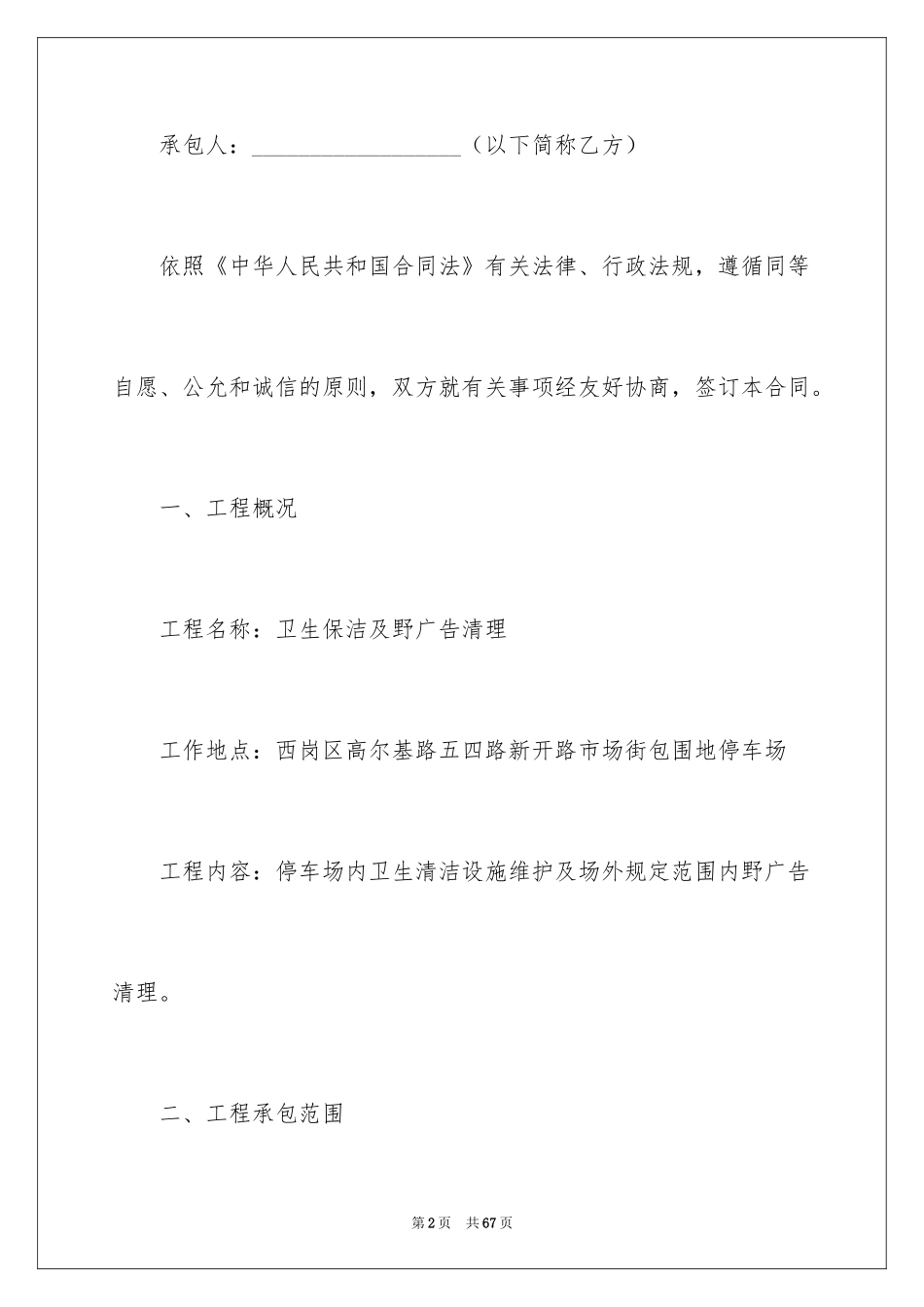 承包人：__________________（以下简称乙方）

依照《中华人民共和国合同法》有关法律、行政法规，遵循同等自愿、公允和诚信的原则，双方就有关事项经友好协商，签订本合同。

一、工程概况

工程名称：卫生保洁及野广告清理

工作地点：西岗区高尔基路五四路新开路市场街包围地停车场

工程内容：停车场内卫生清洁设施维护及场外规定范围内野广告清理。

二、工程承包范围

第2页 共67页